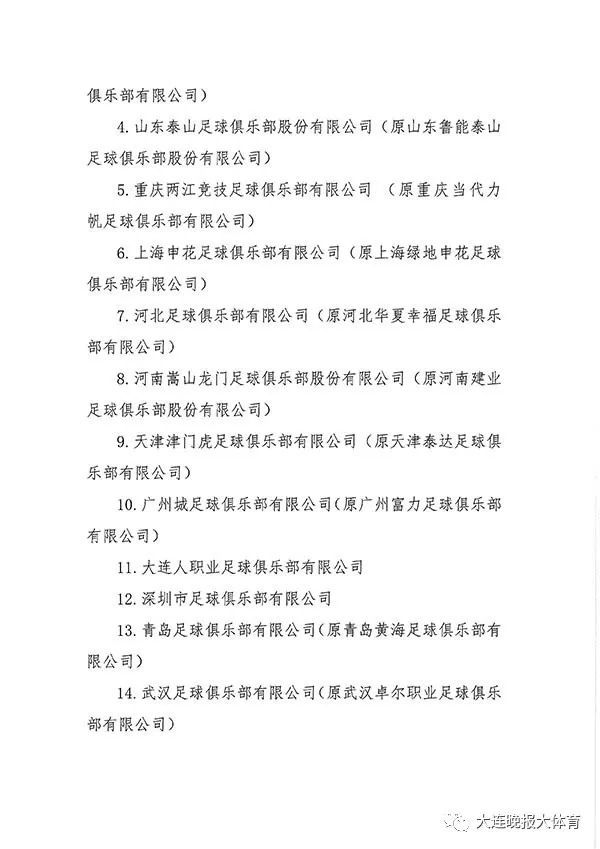 俱乐部有限公司）

4. 山东泰山足球俱乐部股份有限公司（原山东鲁能泰山足球俱乐部股份有限公司）

5. 重庆两江竞技足球俱乐部有限公司 （原重庆当代力帆足球俱乐部有限公司）

6. 上海申花足球俱乐部有限公司（原上海绿地申花足球俱乐部有限公司）

7. 河北足球俱乐部有限公司（原河北华夏幸福足球俱乐部有限公司）

8. 河南嵩山龙门足球俱乐部股份有限公司（原河南建业足球俱乐部股份有限公司）

9. 天津津门虎足球俱乐部有限公司（原天津泰达足球俱乐部有限公司）

10. 广州城足球俱乐部有限公司（原广州富力足球俱乐部有限公司）

11. 大连人职业足球俱乐部有限公司

12. 深圳市足球俱乐部有限公司

13. 青岛足球俱乐部有限公司（原青岛黄海足球俱乐部有限公司）

14. 武汉足球俱乐部有限公司（原武汉卓尔职业足球俱乐部有限公司）

大连晚报大体育